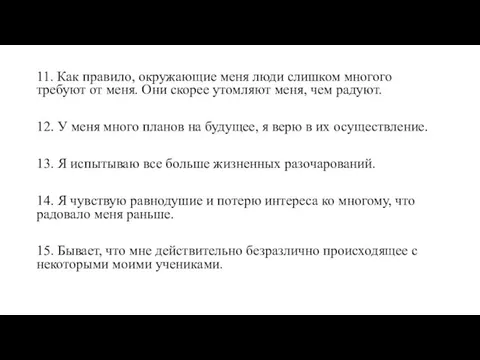 11. Как правило, окружающие меня люди слишком многого требуют от меня. Они скорее утомляют меня, чем радуют.

12. У меня много планов на будущее, я верю в их осуществление.

13. Я испытываю все больше жизненных разочарований.

14. Я чувствую равнодушие и потерю интереса ко многому, что радовало меня раньше.

15. Бывает, что мне действительно безразлично происходящее с некоторыми моими учениками.